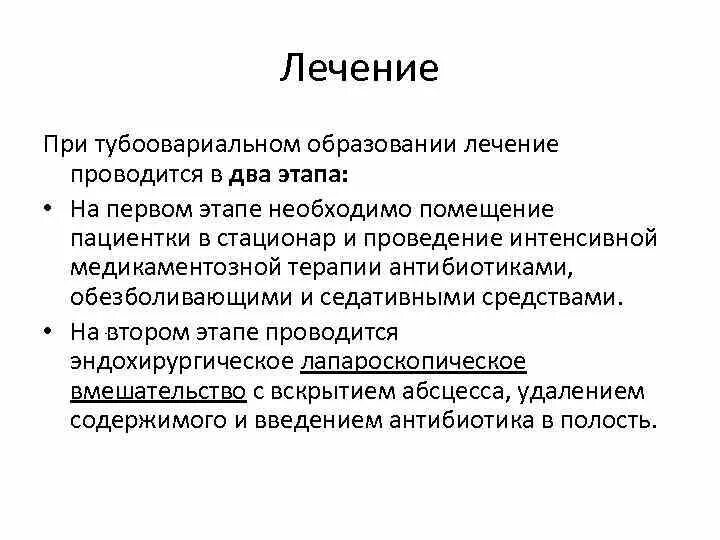 Лечение

При тубоовариальном образовании лечение проводится в два этапа:

• На первом этапе необходимо помещение пациентки в стационар и проведение интенсивной медикаментозной терапии антибиотиками, обезболивающими и седативными средствами.
• На втором этапе проводится эндохирургическое лапароскопическое вмешательство с вскрытием абсцесса, удалением содержимого и введением антибиотика в полость.